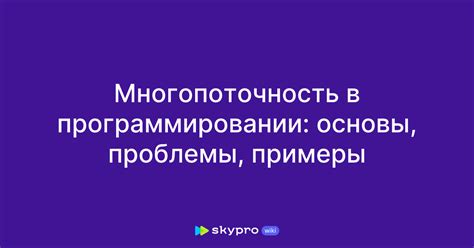 Многопоточность в программировании: основы, проблемы, примеры

skypro wiki